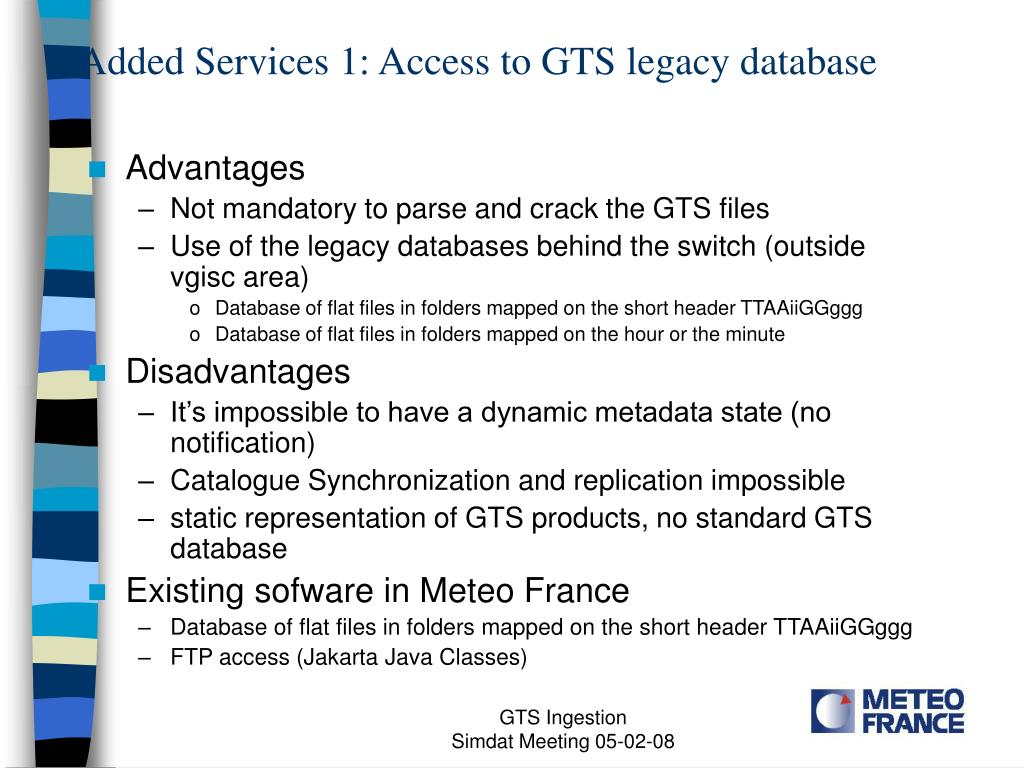 Added Services 1: Access to GTS legacy database

Advantages
– Not mandatory to parse and crack the GTS files
– Use of the legacy databases behind the switch (outside vgisc area)
o Database of flat files in folders mapped on the short header TTAAiiGGggg
o Database of flat files in folders mapped on the hour or the minute

Disadvantages
– It's impossible to have a dynamic metadata state (no notification)
– Catalogue Synchronization and replication impossible
– static representation of GTS products, no standard GTS database

Existing sofware in Meteo France
– Database of flat files in folders mapped on the short header TTAAiiGGggg
– FTP access (Jakarta Java Classes)

GTS Ingestion
Simdat Meeting 05-02-08

METEO FRANCE